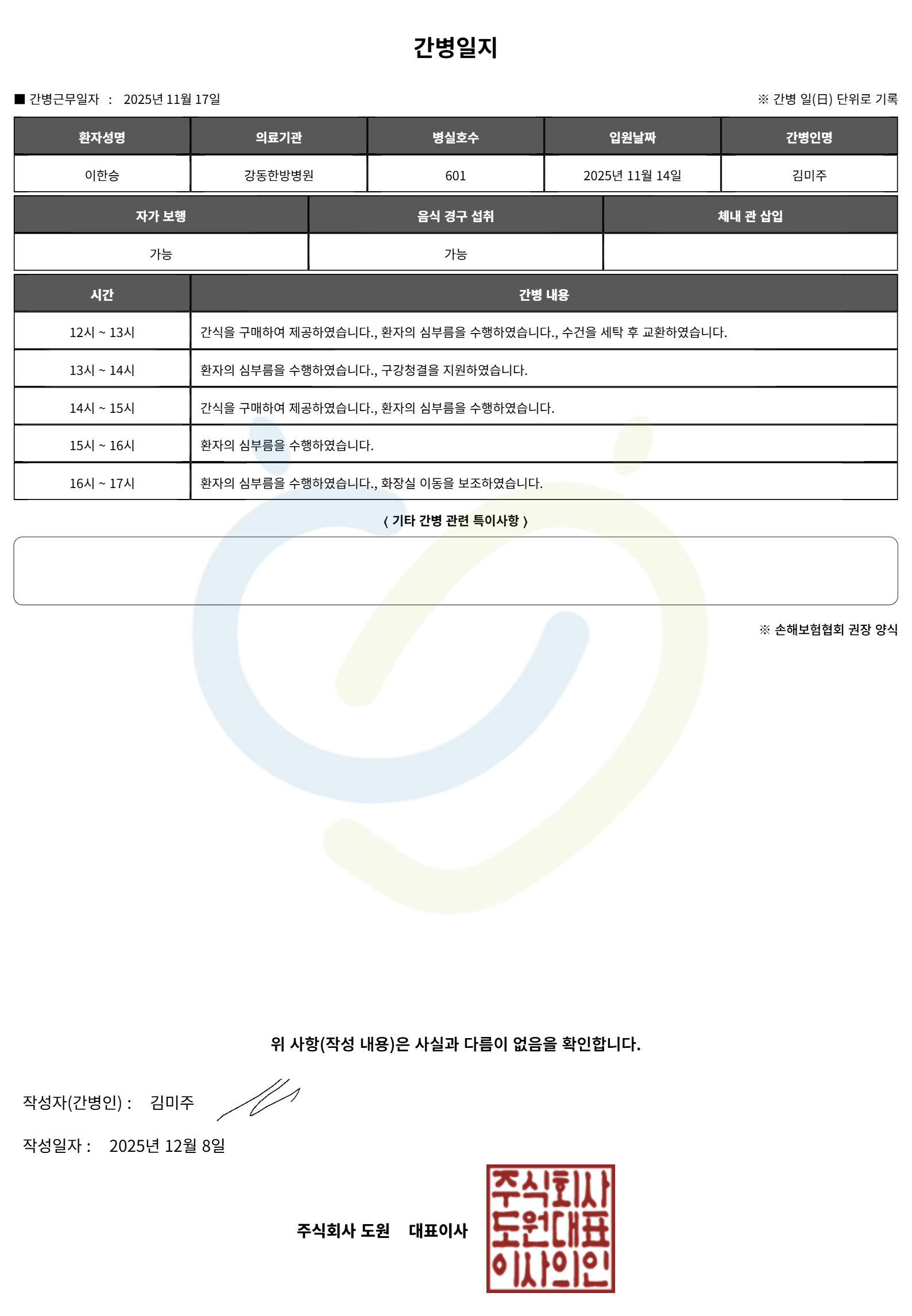 간병일지

■ 간병근무일자 : 2025년 11월 17일

※ 간병 일(日) 단위로 기록

| 환자성명 | 의료기관 | 병실호수 | 입원날짜 | 간병인명 |
|---|---|---|---|---|
| 이한승 | 강동한방병원 | 601 | 2025년 11월 14일 | 김미주 |

| 자가 보행 | 음식 경구 섭취 | 체내 관 삽입 |
|---|---|---|
| 가능 | 가능 | |

| 시간 | 간병 내용 |
|---|---|
| 12시 ~ 13시 | 간식을 구매하여 제공하였습니다., 환자의 심부름을 수행하였습니다., 수건을 세탁 후 교환하였습니다. |
| 13시 ~ 14시 | 환자의 심부름을 수행하였습니다., 구강청결을 지원하였습니다. |
| 14시 ~ 15시 | 간식을 구매하여 제공하였습니다., 환자의 심부름을 수행하였습니다. |
| 15시 ~ 16시 | 환자의 심부름을 수행하였습니다. |
| 16시 ~ 17시 | 환자의 심부름을 수행하였습니다., 화장실 이동을 보조하였습니다. |

〈 기타 간병 관련 특이사항 〉

※ 손해보험협회 권장 양식

위 사항(작성 내용)은 사실과 다름이 없음을 확인합니다.

작성자(간병인) : 김미주

작성일자 : 2025년 12월 8일

주식회사 도원 대표이사

주식회사 도원대표 이사의인